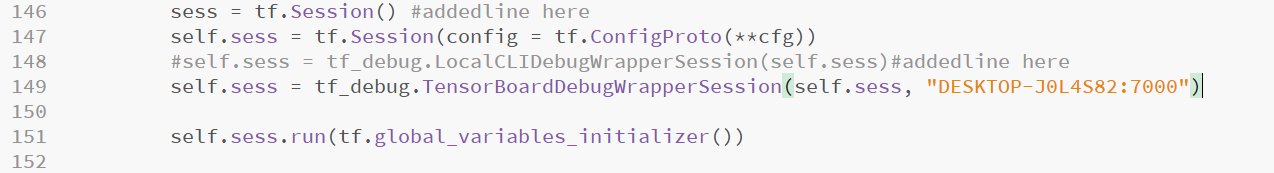 146 sess = tf.Session() #addedline here
147 self.sess = tf.Session(config = tf.ConfigProto(**cfg))
148 #self.sess = tf_debug.LocalCLIDebugWrapperSession(self.sess)#addedline here
149 self.sess = tf_debug.TensorBoardDebugWrapperSession(self.sess, "DESKTOP-J0L4S82:7000")
150
151 self.sess.run(tf.global_variables_initializer())
152